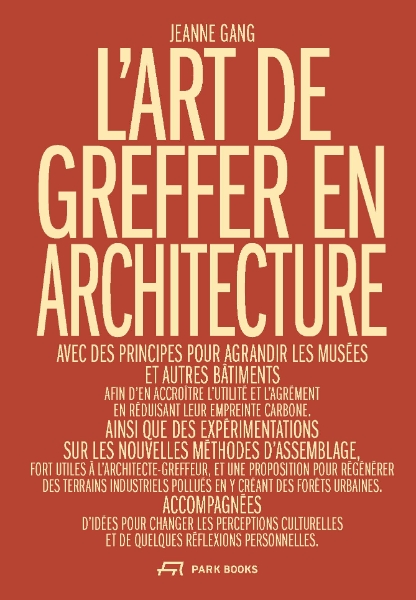 JEANNE GANG

L'ART DE GREFFER EN ARCHITECTURE

AVEC DES PRINCIPES POUR AGRANDIR LES MUSÉES ET AUTRES BÂTIMENTS
AFIN D'EN ACCROÎTRE L'UTILITÉ ET L'AGRÉMENT EN RÉDUISANT LEUR EMPREINTE CARBONE.
AINSI QUE DES EXPÉRIMENTATIONS SUR LES NOUVELLES MÉTHODES D'ASSEMBLAGE,
FORT UTILES À L'ARCHITECTE-GREFFEUR, ET UNE PROPOSITION POUR RÉGÉNÉRER DES TERRAINS INDUSTRIELS POLLUÉS EN Y CRÉANT DES FORÊTS URBAINES.
ACCOMPAGNÉES
D'IDÉES POUR CHANGER LES PERCEPTIONS CULTURELLES ET DE QUELQUES RÉFLEXIONS PERSONNELLES.

PARK BOOKS